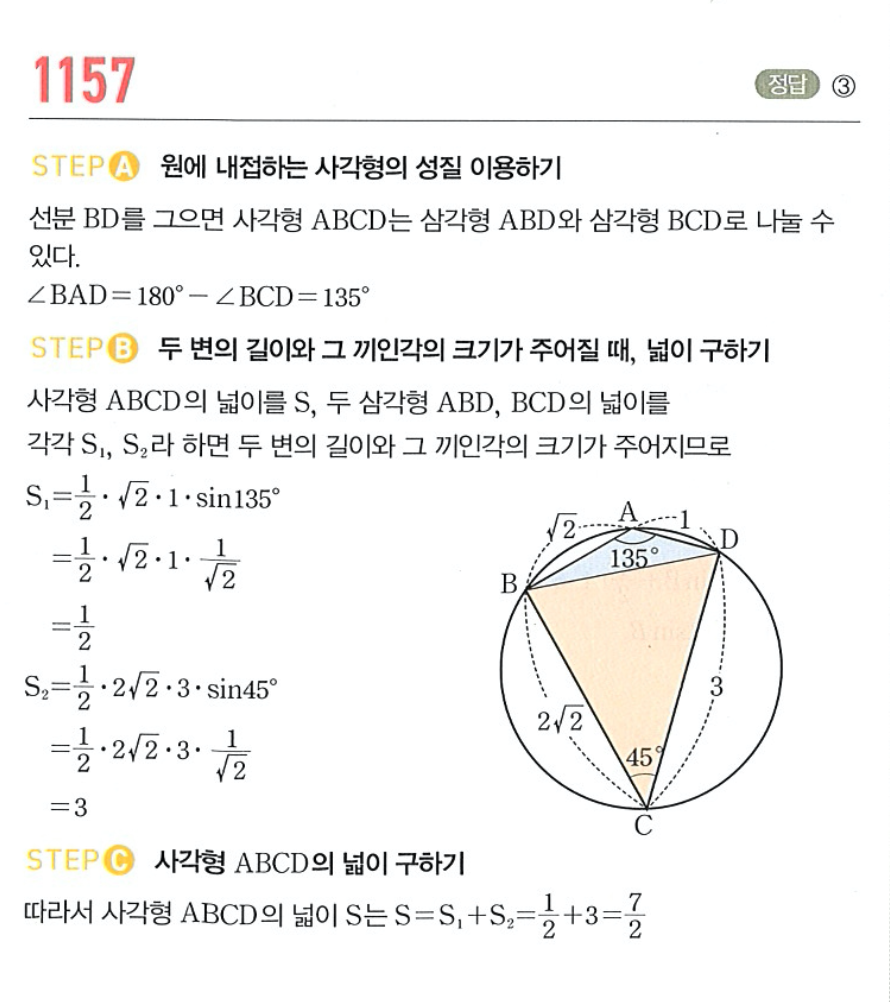 1157

정답 ③

STEP A 원에 내접하는 사각형의 성질 이용하기

선분 BD를 그으면 사각형 ABCD는 삼각형 ABD와 삼각형 BCD로 나눌 수 있다.

$\angle BAD = 180° - \angle BCD = 135°$

STEP B 두 변의 길이와 그 끼인각의 크기가 주어질 때, 넓이 구하기

사각형 ABCD의 넓이를 S, 두 삼각형 ABD, BCD의 넓이를 각각 $S_1$, $S_2$라 하면 두 변의 길이와 그 끼인각의 크기가 주어지므로

$S_1 = \frac{1}{2} \cdot \sqrt{2} \cdot 1 \cdot \sin 135°$

$= \frac{1}{2} \cdot \sqrt{2} \cdot 1 \cdot \frac{1}{\sqrt{2}}$

$= \frac{1}{2}$

$S_2 = \frac{1}{2} \cdot 2\sqrt{2} \cdot 3 \cdot \sin 45°$

$= \frac{1}{2} \cdot 2\sqrt{2} \cdot 3 \cdot \frac{1}{\sqrt{2}}$

$= 3$

$\sqrt{2}$ A 1 D 135° B 3 $2\sqrt{2}$ 45° C

STEP C 사각형 ABCD의 넓이 구하기

따라서 사각형 ABCD의 넓이 S는 $S = S_1 + S_2 = \frac{1}{2} + 3 = \frac{7}{2}$